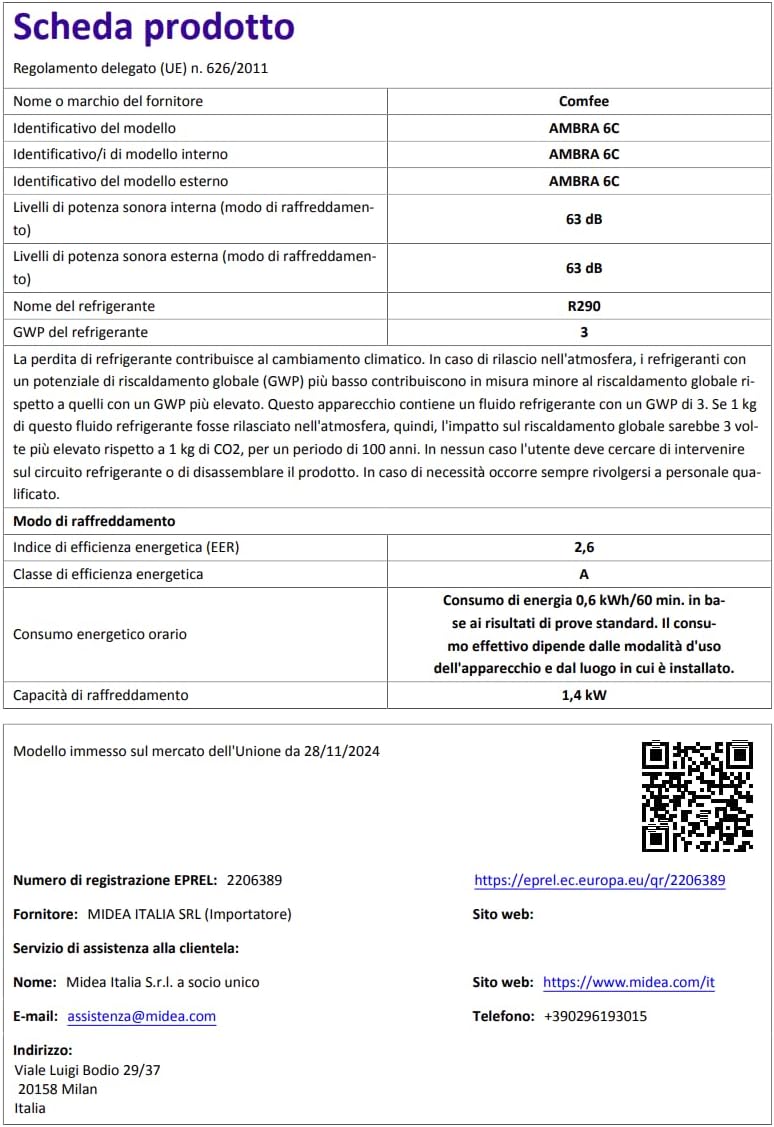 Scheda prodotto

Regolamento delegato (UE) n. 626/2011

| Nome o marchio del fornitore | Comfee |
|---|---|
| Identificativo del modello | AMBRA 6C |
| Identificativo/i di modello interno | AMBRA 6C |
| Identificativo del modello esterno | AMBRA 6C |
| Livelli di potenza sonora interna (modo di raffreddamento) | 63 dB |
| Livelli di potenza sonora esterna (modo di raffreddamento) | 63 dB |
| Nome del refrigerante | R290 |
| GWP del refrigerante | 3 |

La perdita di refrigerante contribuisce al cambiamento climatico. In caso di rilascio nell'atmosfera, i refrigeranti con un potenziale di riscaldamento globale (GWP) più basso contribuiscono in misura minore al riscaldamento globale rispetto a quelli con un GWP più elevato. Questo apparecchio contiene un fluido refrigerante con un GWP di 3. Se 1 kg di questo fluido refrigerante fosse rilasciato nell'atmosfera, quindi, l'impatto sul riscaldamento globale sarebbe 3 volte più elevato rispetto a 1 kg di CO2, per un periodo di 100 anni. In nessun caso l'utente deve cercare di intervenire sul circuito refrigerante o di disassemblare il prodotto. In caso di necessità occorre sempre rivolgersi a personale qualificato.

Modo di raffreddamento

| Indice di efficienza energetica (EER) | 2,6 |
|---|---|
| Classe di efficienza energetica | A |
| Consumo energetico orario | Consumo di energia 0,6 kWh/60 min. in base ai risultati di prove standard. Il consumo effettivo dipende dalle modalità d'uso dell'apparecchio e dal luogo in cui è installato. |
| Capacità di raffreddamento | 1,4 kW |

Modello immesso sul mercato dell'Unione da 28/11/2024

Numero di registrazione EPREL: 2206389

https://eprel.ec.europa.eu/qr/2206389

Fornitore: MIDEA ITALIA SRL (Importatore)

Sito web:

Servizio di assistenza alla clientela:

Nome: Midea Italia S.r.l. a socio unico

Sito web: https://www.midea.com/it

E-mail: assistenza@midea.com

Telefono: +390296193015

Indirizzo:
Viale Luigi Bodio 29/37
20158 Milan
Italia